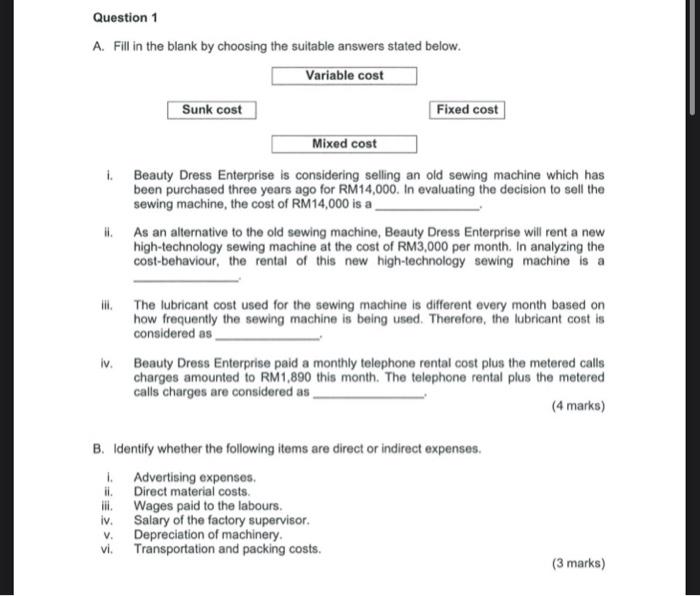 Question 1

A. Fill in the blank by choosing the suitable answers stated below.

Variable cost

Sunk cost

Fixed cost

Mixed cost

i. Beauty Dress Enterprise is considering selling an old sewing machine which has been purchased three years ago for RM14,000. In evaluating the decision to sell the sewing machine, the cost of RM14,000 is a ______________.

ii. As an alternative to the old sewing machine, Beauty Dress Enterprise will rent a new high-technology sewing machine at the cost of RM3,000 per month. In analyzing the cost-behaviour, the rental of this new high-technology sewing machine is a ______________.

iii. The lubricant cost used for the sewing machine is different every month based on how frequently the sewing machine is being used. Therefore, the lubricant cost is considered as ______________.

iv. Beauty Dress Enterprise paid a monthly telephone rental cost plus the metered calls charges amounted to RM1,890 this month. The telephone rental plus the metered calls charges are considered as ______________.

(4 marks)

B. Identify whether the following items are direct or indirect expenses.

i. Advertising expenses.
ii. Direct material costs.
iii. Wages paid to the labours.
iv. Salary of the factory supervisor.
v. Depreciation of machinery.
vi. Transportation and packing costs.

(3 marks)